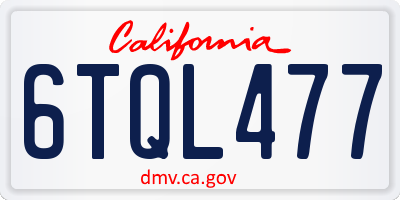 California

6TQL477

dmv.ca.gov